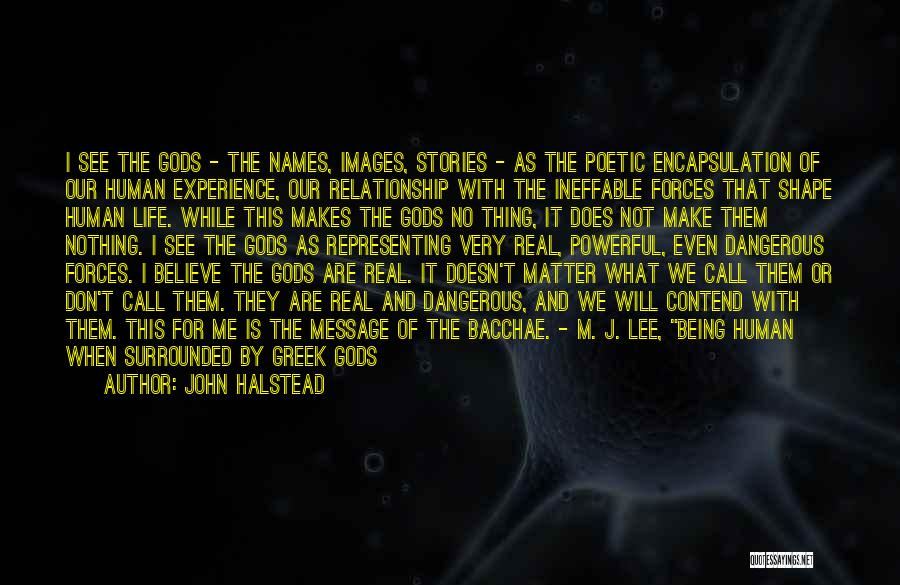 I SEE THE GODS - THE NAMES, IMAGES, STORIES - AS THE POETIC ENCAPSULATION OF OUR HUMAN EXPERIENCE, OUR RELATIONSHIP WITH THE INEFFABLE FORCES THAT SHAPE HUMAN LIFE. WHILE THIS MAKES THE GODS NO THING, IT DOES NOT MAKE THEM NOTHING. I SEE THE GODS AS REPRESENTING VERY REAL, POWERFUL, EVEN DANGEROUS FORCES. I BELIEVE THE GODS ARE REAL. IT DOESN'T MATTER WHAT WE CALL THEM OR DON'T CALL THEM. THEY ARE REAL AND DANGEROUS, AND WE WILL CONTEND WITH THEM. THIS FOR ME IS THE MESSAGE OF THE BACCHAE. - M. J. LEE, "BEING HUMAN WHEN SURROUNDED BY GREEK GODS

AUTHOR: JOHN HALSTEAD

QUOTESSAYINGS.NET